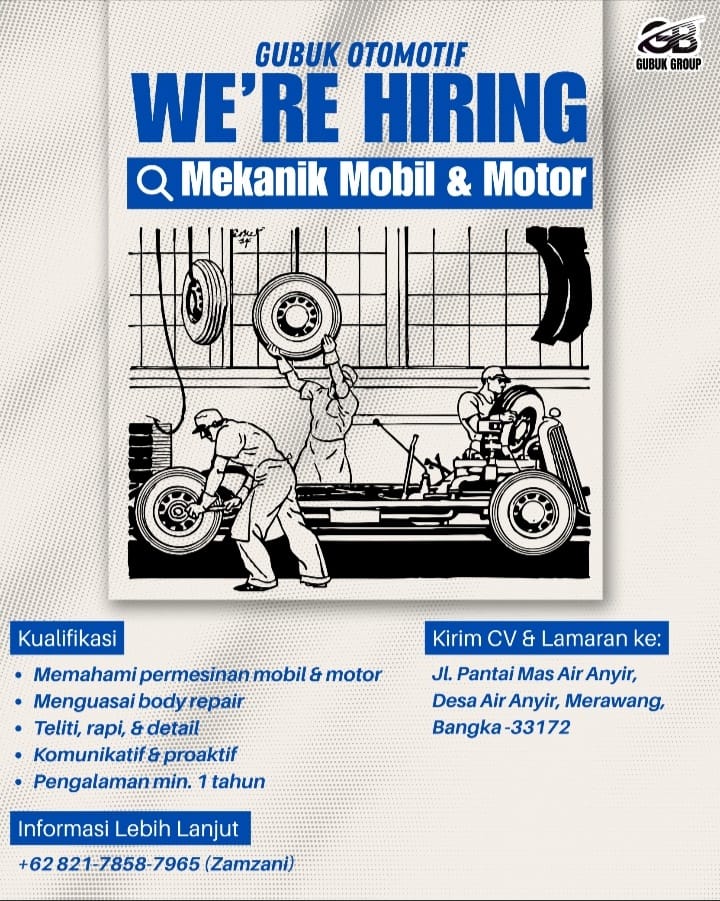 GUBUK GROUP

GUBUK OTOMOTIF

WE'RE HIRING

Mekanik Mobil & Motor

Kualifikasi

• Memahami permesinan mobil & motor
• Menguasai body repair
• Teliti, rapi, & detail
• Komunikatif & proaktif
• Pengalaman min. 1 tahun

Informasi Lebih Lanjut

+62 821-7858-7965 (Zamzani)

Kirim CV & Lamaran ke:

Jl. Pantai Mas Air Anyir,
Desa Air Anyir, Merawang,
Bangka -33172